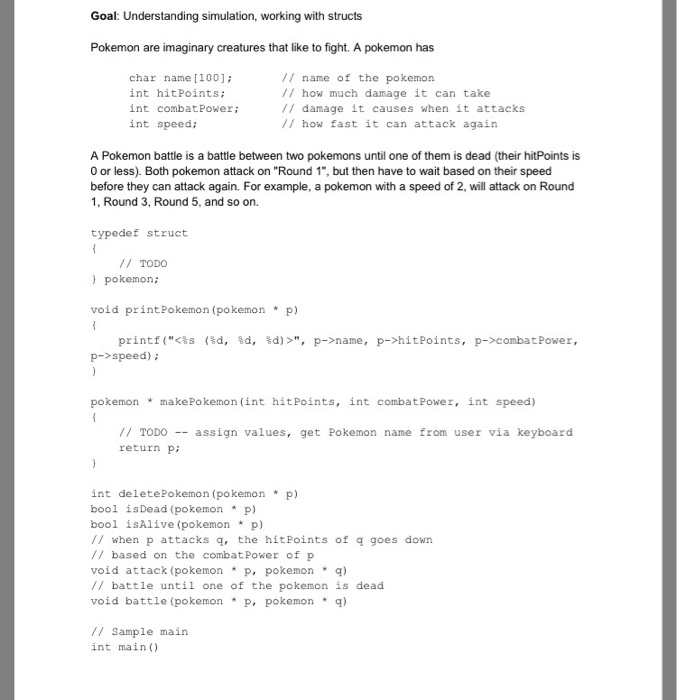 Goal: Understanding simulation, working with structs

Pokemon are imaginary creatures that like to fight. A pokemon has

char name[100];        // name of the pokemon
int hitPoints;         // how much damage it can take
int combatPower;       // damage it causes when it attacks
int speed;             // how fast it can attack again

A Pokemon battle is a battle between two pokemons until one of them is dead (their hitPoints is 0 or less). Both pokemon attack on "Round 1", but then have to wait based on their speed before they can attack again. For example, a pokemon with a speed of 2, will attack on Round 1, Round 3, Round 5, and so on.

typedef struct
{
    // TODO
} pokemon;

void printPokemon(pokemon * p)
{
    printf("<%s (%d, %d, %d)>", p->name, p->hitPoints, p->combatPower, p->speed);
}

pokemon * makePokemon(int hitPoints, int combatPower, int speed)
{
    // TODO -- assign values, get Pokemon name from user via keyboard
    return p;
}

int deletePokemon(pokemon * p)
bool isDead(pokemon * p)
bool isAlive(pokemon * p)
// when p attacks q, the hitPoints of q goes down
// based on the combatPower of p
void attack(pokemon * p, pokemon * q)
// battle until one of the pokemon is dead
void battle(pokemon * p, pokemon * q)

// Sample main
int main()